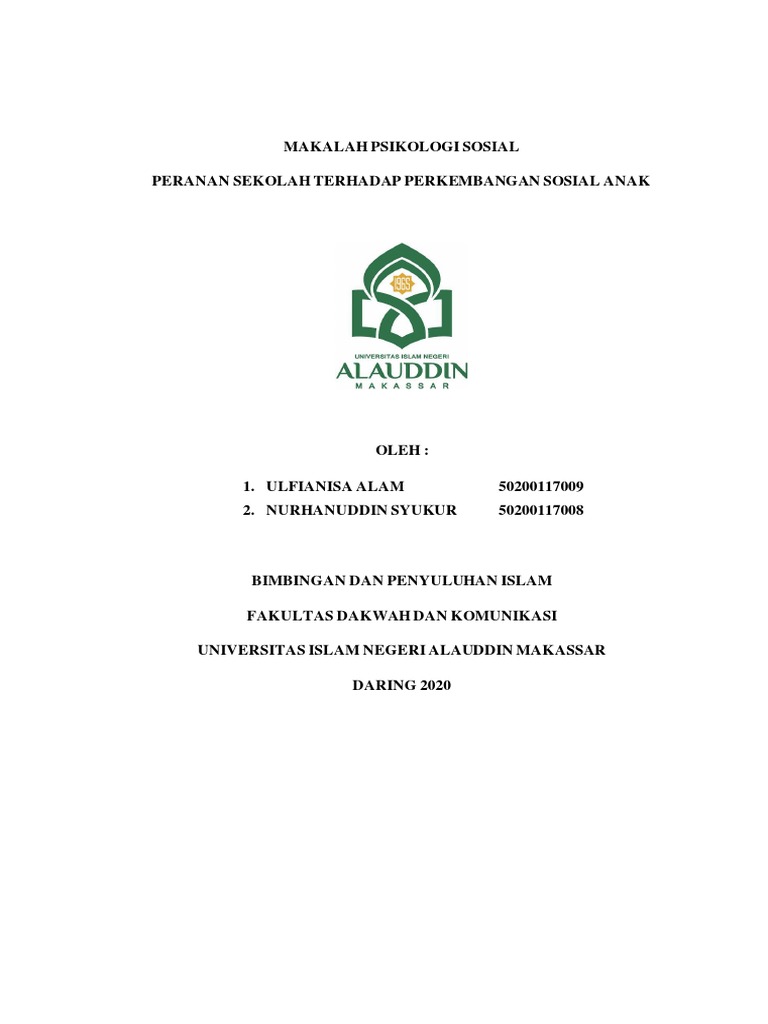 MAKALAH PSIKOLOGI SOSIAL

PERANAN SEKOLAH TERHADAP PERKEMBANGAN SOSIAL ANAK

1965

UNIVERSITAS ISLAM NEGERI
ALAUDDIN
MAKASSAR

OLEH :

1. ULFIANISA ALAM 50200117009
2. NURHANUDDIN SYUKUR 50200117008

BIMBINGAN DAN PENYULUHAN ISLAM

FAKULTAS DAKWAH DAN KOMUNIKASI

UNIVERSITAS ISLAM NEGERI ALAUDDIN MAKASSAR

DARING 2020